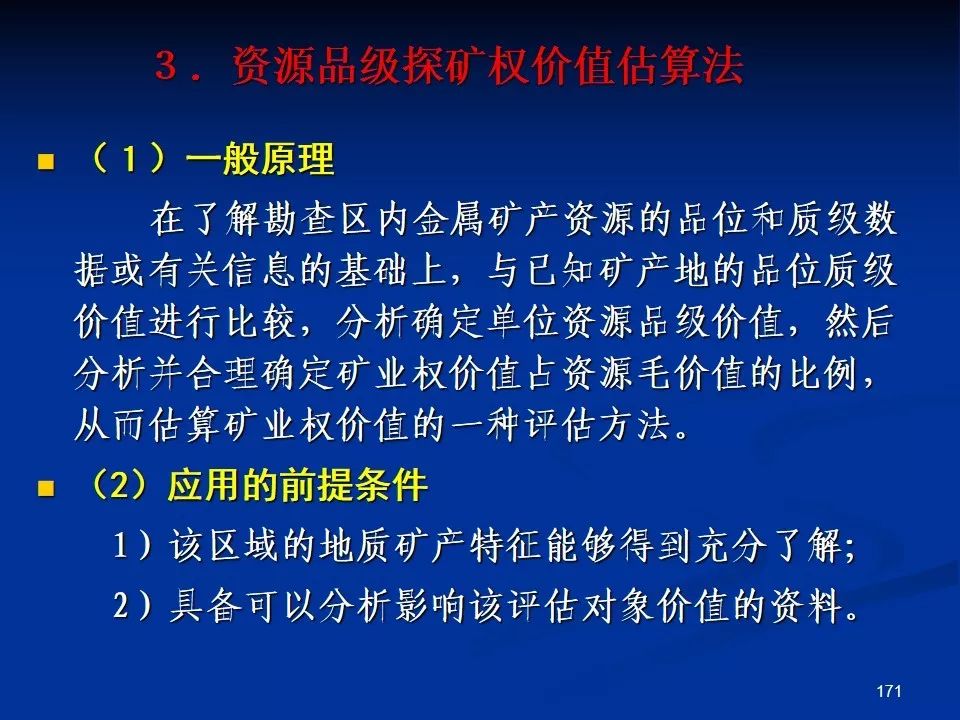 ３．资源品级探矿权价值估算法

• （１）一般原理

在了解勘查区内金属矿产资源的品位和质级数据或有关信息的基础上，与已知矿产地的品位质级价值进行比较，分析确定单位资源品级价值，然后分析并合理确定矿业权价值占资源毛价值的比例，从而估算矿业权价值的一种评估方法。

• （2）应用的前提条件

1）该区域的地质矿产特征能够得到充分了解;

2）具备可以分析影响该评估对象价值的资料。

171